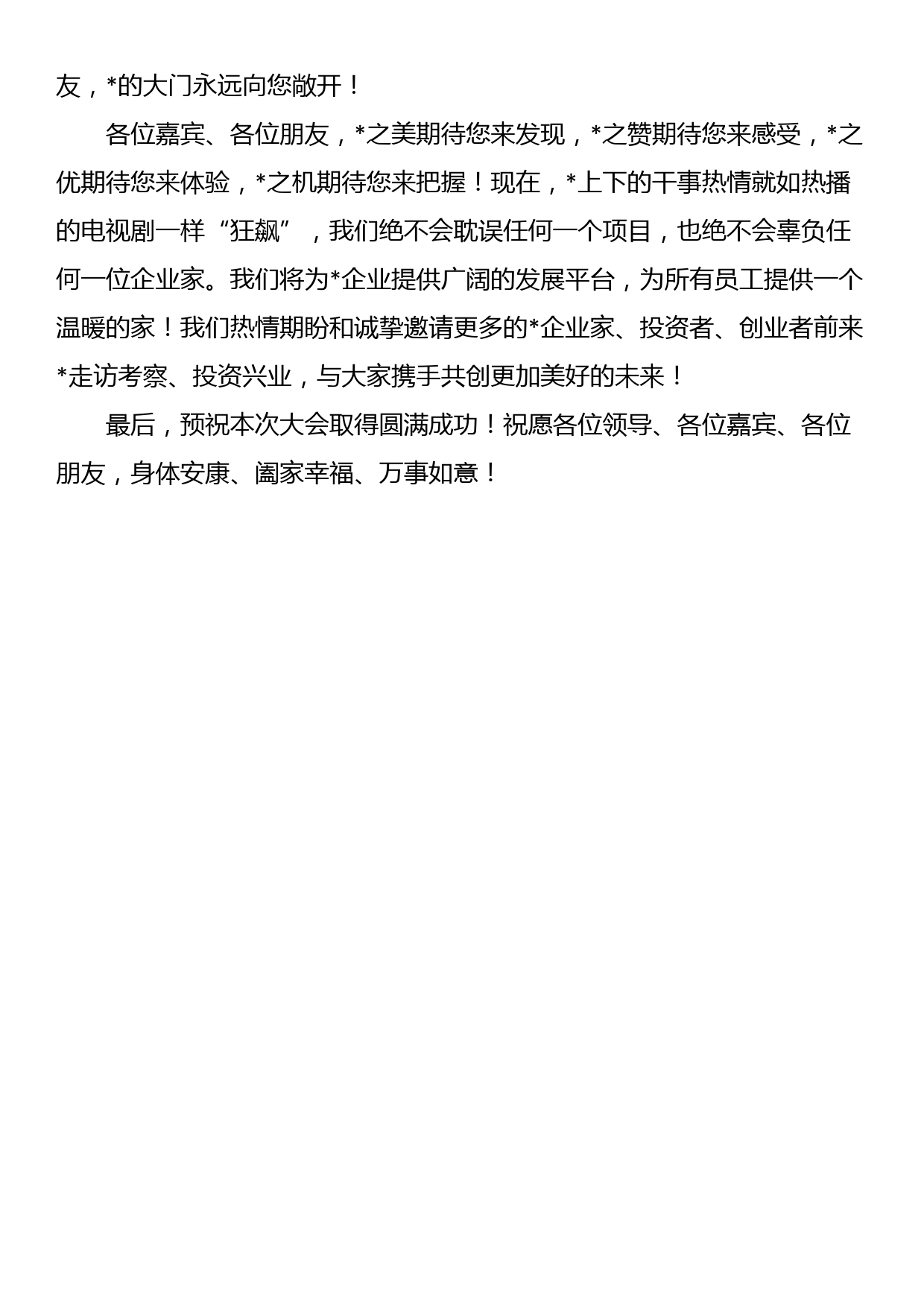 友，*的大门永远向您敞开！

各位嘉宾、各位朋友，*之美期待您来发现，*之赞期待您来感受，*之优期待您来体验，*之机期待您来把握！现在，*上下的干事热情就如热播的电视剧一样“狂飙”，我们绝不会耽误任何一个项目，也绝不会辜负任何一位企业家。我们将为*企业提供广阔的发展平台，为所有员工提供一个温暖的家！我们热情期盼和诚挚邀请更多的*企业家、投资者、创业者前来*走访考察、投资兴业，与大家携手共创更加美好的未来！

最后，预祝本次大会取得圆满成功！祝愿各位领导、各位嘉宾、各位朋友，身体安康、阖家幸福、万事如意！